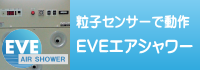 EVE
AIR SHOWER
粒子センサーで動作
EVEエアシャワー